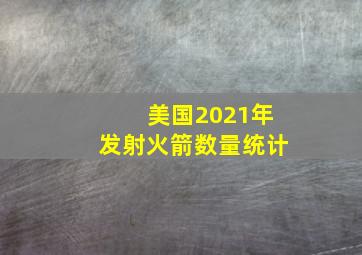 美国2021年
发射火箭数量统计